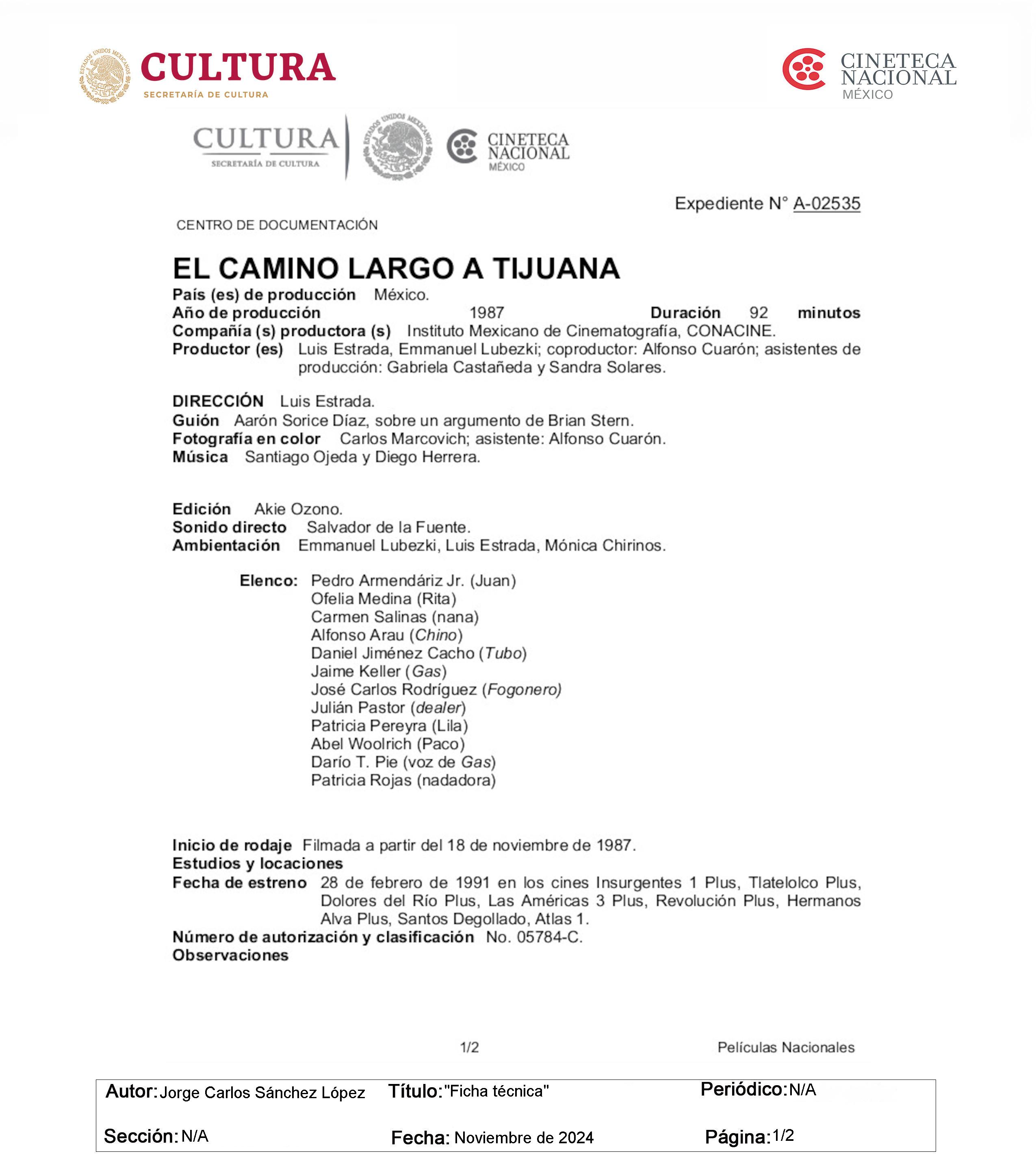 ESTADOS UNIDOS MEXICANOS
CULTURA
SECRETARÍA DE CULTURA

CINETECA NACIONAL
MÉXICO

CULTURA
SECRETARÍA DE CULTURA
ESTADOS UNIDOS MEXICANOS
CINETECA NACIONAL
MÉXICO

Expediente N° A-02535

CENTRO DE DOCUMENTACIÓN

EL CAMINO LARGO A TIJUANA

País (es) de producción México.
Año de producción 1987 Duración 92 minutos
Compañía (s) productora (s) Instituto Mexicano de Cinematografía, CONACINE.
Productor (es) Luis Estrada, Emmanuel Lubezki; coproductor: Alfonso Cuarón; asistentes de producción: Gabriela Castañeda y Sandra Solares.

DIRECCIÓN Luis Estrada.
Guión Aarón Sorice Díaz, sobre un argumento de Brian Stern.
Fotografía en color Carlos Marcovich; asistente: Alfonso Cuarón.
Música Santiago Ojeda y Diego Herrera.

Edición Akie Ozono.
Sonido directo Salvador de la Fuente.
Ambientación Emmanuel Lubezki, Luis Estrada, Mónica Chirinos.

Elenco: Pedro Armendáriz Jr. (Juan)
Ofelia Medina (Rita)
Carmen Salinas (nana)
Alfonso Arau (Chino)
Daniel Jiménez Cacho (Tubo)
Jaime Keller (Gas)
José Carlos Rodríguez (Fogonero)
Julián Pastor (dealer)
Patricia Pereyra (Lila)
Abel Woolrich (Paco)
Darío T. Pie (voz de Gas)
Patricia Rojas (nadadora)

Inicio de rodaje Filmada a partir del 18 de noviembre de 1987.
Estudios y locaciones
Fecha de estreno 28 de febrero de 1991 en los cines Insurgentes 1 Plus, Tlatelolco Plus, Dolores del Río Plus, Las Américas 3 Plus, Revolución Plus, Hermanos Alva Plus, Santos Degollado, Atlas 1.
Número de autorización y clasificación No. 05784-C.
Observaciones

1/2 Películas Nacionales

Autor: Jorge Carlos Sánchez López Título: "Ficha técnica" Periódico: N/A
Sección: N/A Fecha: Noviembre de 2024 Página: 1/2